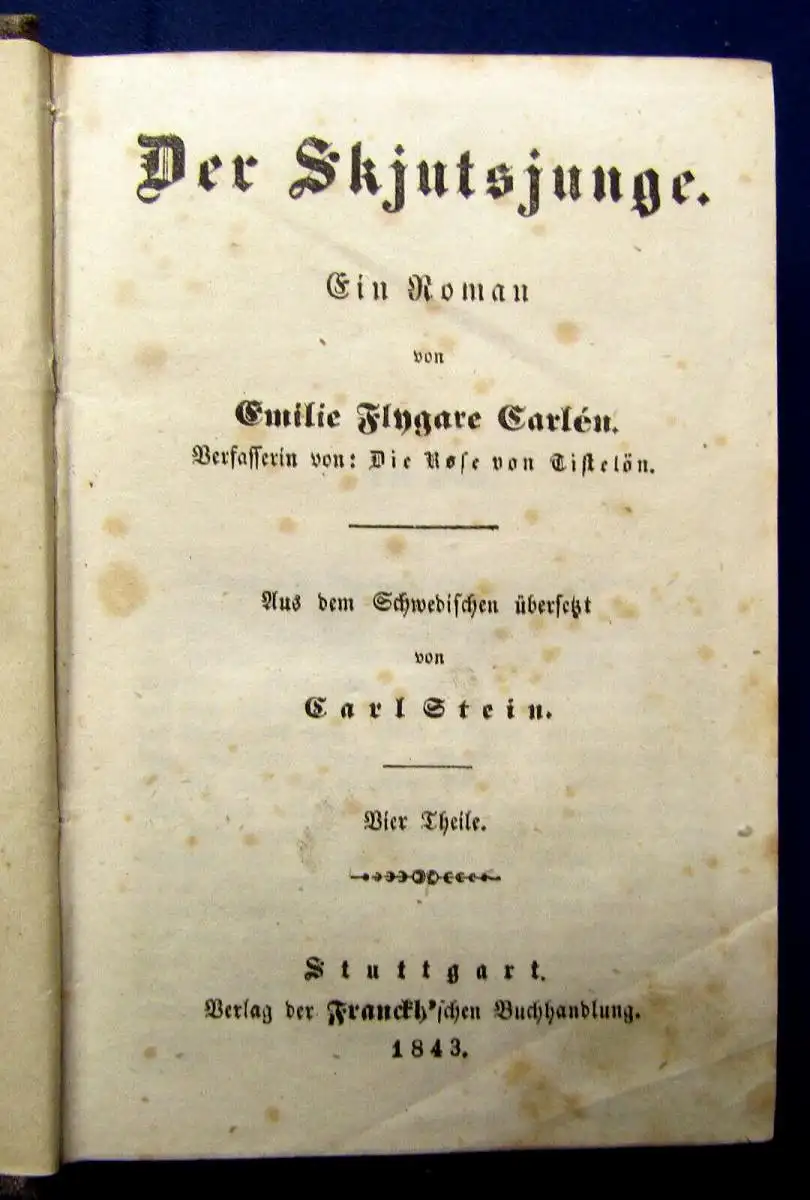 Der Skjutsjunge.

Ein Roman

von

Emilie Flygare Carlén.

Verfasserin von: Die Rose von Tistelön.

Aus dem Schwedischen übersetzt

von

Carl Stein.

Vier Theile.

Stuttgart.

Verlag der Franckh'schen Buchhandlung.

1843.